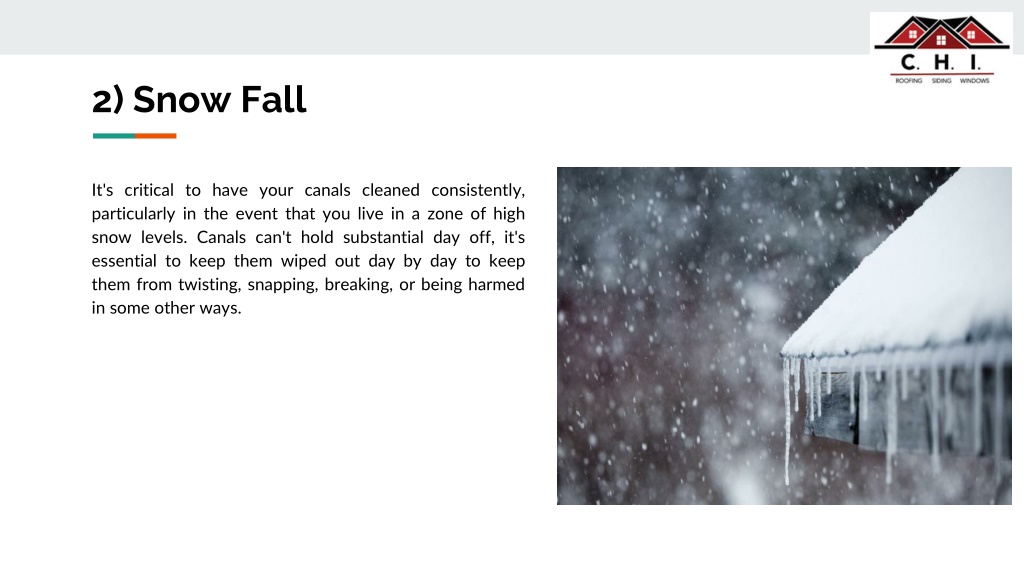 C. H. I.
ROOFING SIDING WINDOWS

2) Snow Fall

It's critical to have your canals cleaned consistently, particularly in the event that you live in a zone of high snow levels. Canals can't hold substantial day off, it's essential to keep them wiped out day by day to keep them from twisting, snapping, breaking, or being harmed in some other ways.